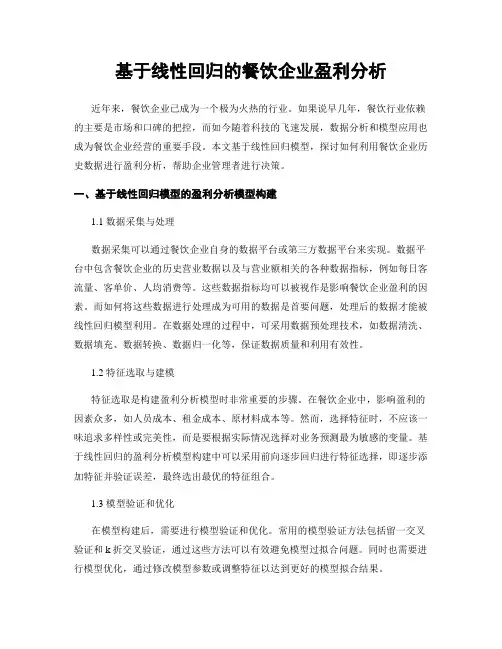 基于线性回归的餐饮企业盈利分析

近年来，餐饮企业已成为一个极为火热的行业。如果说早几年，餐饮行业依赖的主要是市场和口碑的把控，而如今随着科技的飞速发展，数据分析和模型应用也成为餐饮企业经营的重要手段。本文基于线性回归模型，探讨如何利用餐饮企业历史数据进行盈利分析，帮助企业管理者进行决策。

一、基于线性回归模型的盈利分析模型构建

1.1 数据采集与处理

数据采集可以通过餐饮企业自身的数据平台或第三方数据平台来实现。数据平台中包含餐饮企业的历史营业数据以及与营业额相关的各种数据指标，例如每日客流量、客单价、人均消费等。这些数据指标均可以被视作是影响餐饮企业盈利的因素。而如何将这些数据进行处理成为可用的数据是首要问题，处理后的数据才能被线性回归模型利用。在数据处理的过程中，可采用数据预处理技术，如数据清洗、数据填充、数据转换、数据归一化等，保证数据质量和利用有效性。

1.2 特征选取与建模

特征选取是构建盈利分析模型时非常重要的步骤。在餐饮企业中，影响盈利的因素众多，如人员成本、租金成本、原材料成本等。然而，选择特征时，不应该一味追求多样性或完美性，而是要根据实际情况选择对业务预测最为敏感的变量。基于线性回归的盈利分析模型构建中可以采用前向逐步回归进行特征选择，即逐步添加特征并验证误差，最终选出最优的特征组合。

1.3 模型验证和优化

在模型构建后，需要进行模型验证和优化。常用的模型验证方法包括留一交叉验证和 k 折交叉验证，通过这些方法可以有效避免模型过拟合问题。同时也需要进行模型优化，通过修改模型参数或调整特征以达到更好的模型拟合结果。